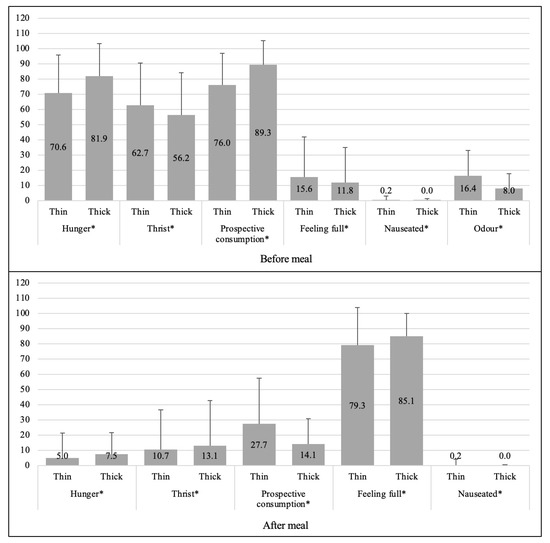 120
110
100
90
80
70
60
50
40
30
20
10
0

70.6
81.9
62.7
56.2
76.0
89.3
15.6
11.8
0.2
0.0
16.4
8.0

Thin Thick Thin Thick Thin Thick Thin Thick Thin Thick Thin Thick

Hunger* Thrist* Prospective consumption* Feeling full* Nauseated* Odour*

Before meal

120
110
100
90
80
70
60
50
40
30
20
10
0

5.0
7.5
10.7
13.1
27.7
14.1
79.3
85.1
0.2
0.0

Thin Thick Thin Thick Thin Thick Thin Thick Thin Thick

Hunger* Thrist* Prospective consumption* Feeling full* Nauseated*

After meal